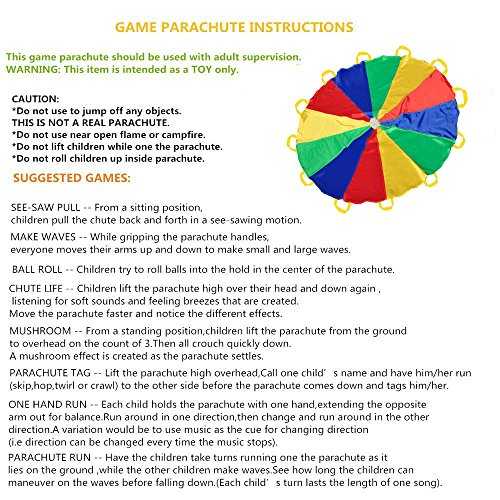 GAME PARACHUTE INSTRUCTIONS

This game parachute should be used with adult supervision.
WARNING: This item is intended as a TOY only.

CAUTION:
*Do not use to jump off any objects.
THIS IS NOT A REAL PARACHUTE.
*Do not use near open flame or campfire.
*Do not lift children while one the parachute.
*Do not roll children up inside parachute.

SUGGESTED GAMES:

SEE-SAW PULL -- From a sitting position, children pull the chute back and forth in a see-sawing motion.

MAKE WAVES -- While gripping the parachute handles, everyone moves their arms up and down to make small and large waves.

BALL ROLL -- Children try to roll balls into the hold in the center of the parachute.

CHUTE LIFE -- Children lift the parachute high over their head and down again , listening for soft sounds and feeling breezes that are created. Move the parachute faster and notice the different effects.

MUSHROOM -- From a standing position,children lift the parachute from the ground to overhead on the count of 3.Then all crouch quickly down. A mushroom effect is created as the parachute settles.

PARACHUTE TAG -- Lift the parachute high overhead,Call one child' s name and have him/her run (skip,hop,twirl or crawl) to the other side before the parachute comes down and tags him/her.

ONE HAND RUN -- Each child holds the parachute with one hand,extending the opposite arm out for balance.Run around in one direction,then change and run around in the other direction.A variation would be to use music as the cue for changing direction (i.e direction can be changed every time the music stops).

PARACHUTE RUN -- Have the children take turns running one the parachute as it lies on the ground ,while the other children make waves.See how long the children can maneuver on the waves before falling down.(Each child' s turn lasts the length of one song).